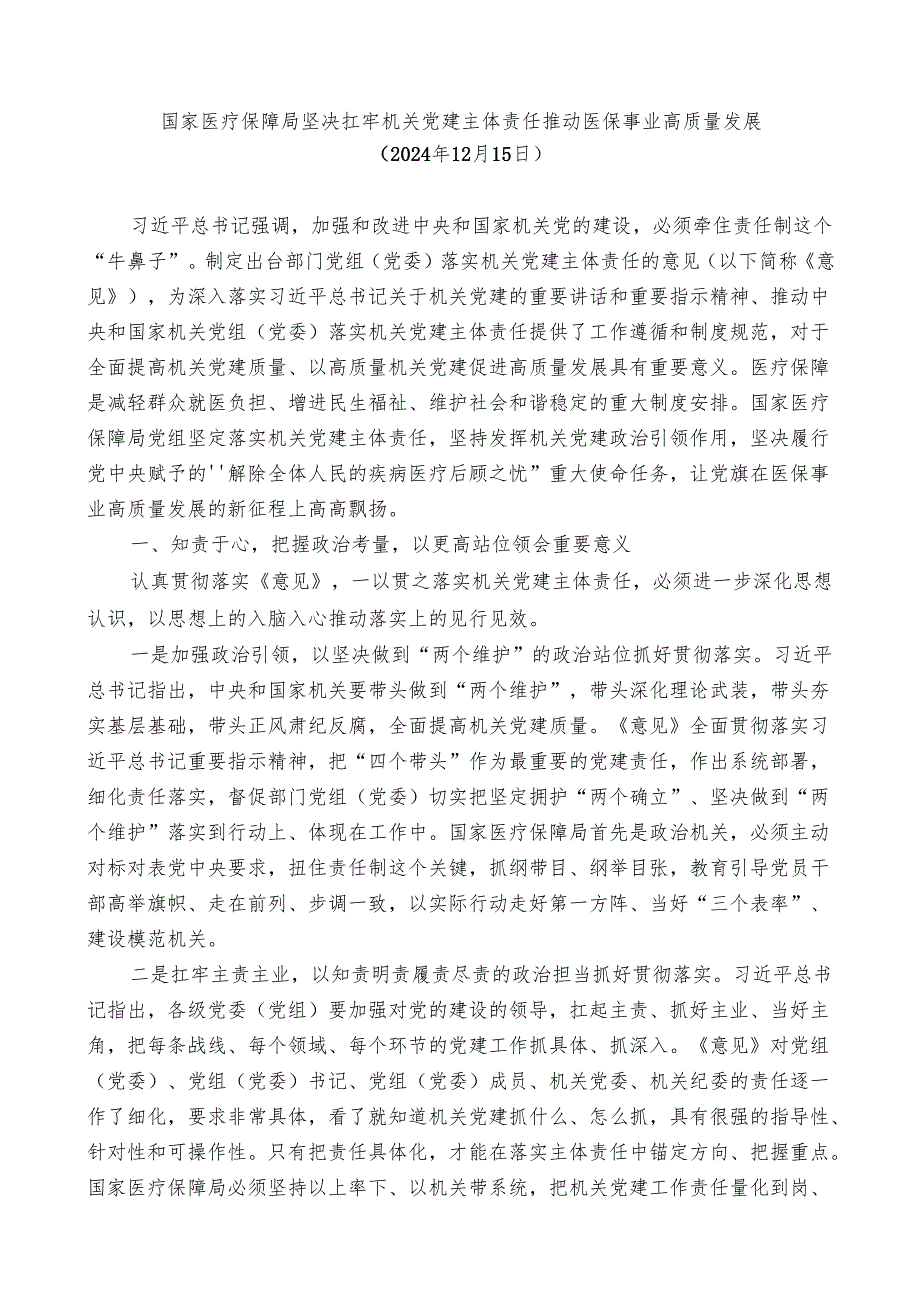 国家医疗保障局坚决扛牢机关党建主体责任推动医保事业高质量发展
（2024年12月15日）

习近平总书记强调，加强和改进中央和国家机关党的建设，必须牵住责任制这个“牛鼻子”。制定出台部门党组（党委）落实机关党建主体责任的意见（以下简称《意见》），为深入落实习近平总书记关于机关党建的重要讲话和重要指示精神、推动中央和国家机关党组（党委）落实机关党建主体责任提供了工作遵循和制度规范，对于全面提高机关党建质量、以高质量机关党建促进高质量发展具有重要意义。医疗保障是减轻群众就医负担、增进民生福祉、维护社会和谐稳定的重大制度安排。国家医疗保障局党组坚定落实机关党建主体责任，坚持发挥机关党建政治引领作用，坚决履行党中央赋予的''解除全体人民的疾病医疗后顾之忧”重大使命任务，让党旗在医保事业高质量发展的新征程上高高飘扬。

一、知责于心，把握政治考量，以更高站位领会重要意义

认真贯彻落实《意见》，一以贯之落实机关党建主体责任，必须进一步深化思想认识，以思想上的入脑入心推动落实上的见行见效。

一是加强政治引领，以坚决做到“两个维护”的政治站位抓好贯彻落实。习近平总书记指出，中央和国家机关要带头做到“两个维护”，带头深化理论武装，带头夯实基层基础，带头正风肃纪反腐，全面提高机关党建质量。《意见》全面贯彻落实习近平总书记重要指示精神，把“四个带头”作为最重要的党建责任，作出系统部署，细化责任落实，督促部门党组（党委）切实把坚定拥护“两个确立”、坚决做到“两个维护”落实到行动上、体现在工作中。国家医疗保障局首先是政治机关，必须主动对标对表党中央要求，扭住责任制这个关键，抓纲带目、纲举目张，教育引导党员干部高举旗帜、走在前列、步调一致，以实际行动走好第一方阵、当好“三个表率”、建设模范机关。

二是扛牢主责主业，以知责明责履责尽责的政治担当抓好贯彻落实。习近平总书记指出，各级党委（党组）要加强对党的建设的领导，扛起主责、抓好主业、当好主角，把每条战线、每个领域、每个环节的党建工作抓具体、抓深入。《意见》对党组（党委）、党组（党委）书记、党组（党委）成员、机关党委、机关纪委的责任逐一作了细化，要求非常具体，看了就知道机关党建抓什么、怎么抓，具有很强的指导性、针对性和可操作性。只有把责任具体化，才能在落实主体责任中锚定方向、把握重点。国家医疗保障局必须坚持以上率下、以机关带系统，把机关党建工作责任量化到岗、